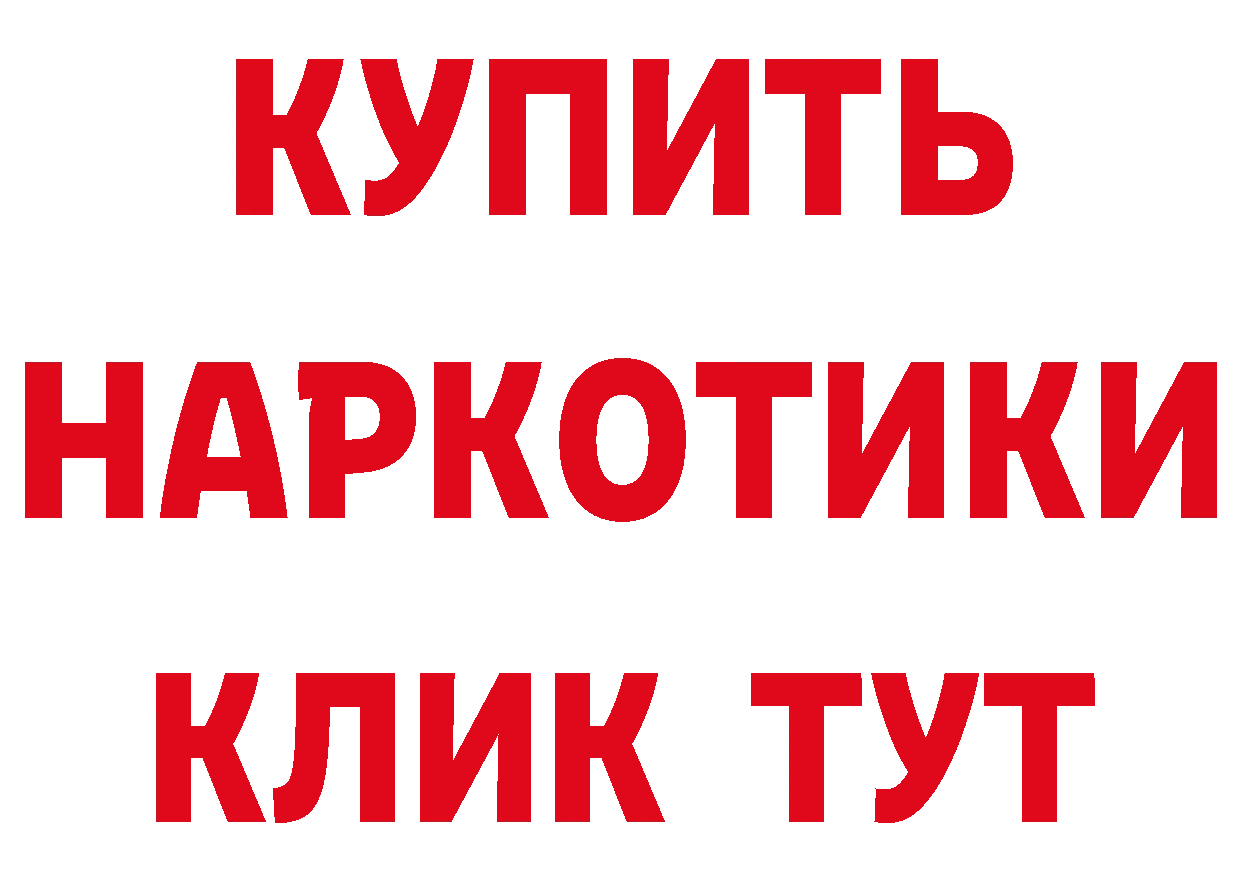 КУПИТЬ
НАРКОТИКИ
КЛИК ТУТ